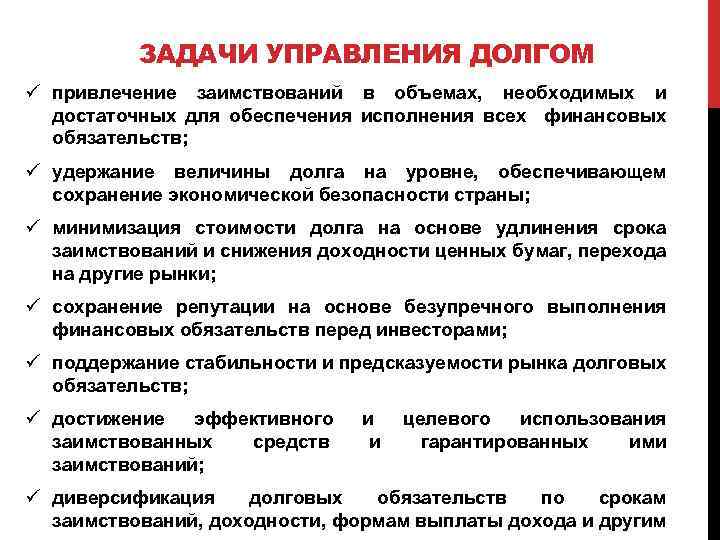 ЗАДАЧИ УПРАВЛЕНИЯ ДОЛГОМ

✓ привлечение заимствований в объемах, необходимых и достаточных для обеспечения исполнения всех финансовых обязательств;

✓ удержание величины долга на уровне, обеспечивающем сохранение экономической безопасности страны;

✓ минимизация стоимости долга на основе удлинения срока заимствований и снижения доходности ценных бумаг, перехода на другие рынки;

✓ сохранение репутации на основе безупречного выполнения финансовых обязательств перед инвесторами;

✓ поддержание стабильности и предсказуемости рынка долговых обязательств;

✓ достижение эффективного и целевого использования заимствованных средств и гарантированных ими заимствований;

✓ диверсификация долговых обязательств по срокам заимствований, доходности, формам выплаты дохода и другим